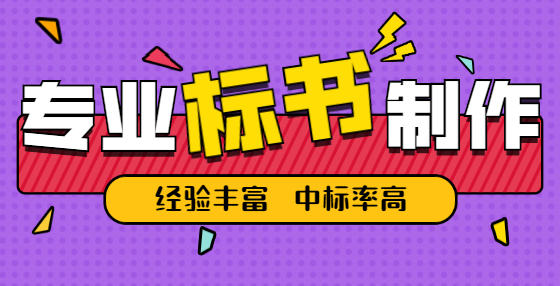 专业标书制作

经验丰富 中标率高